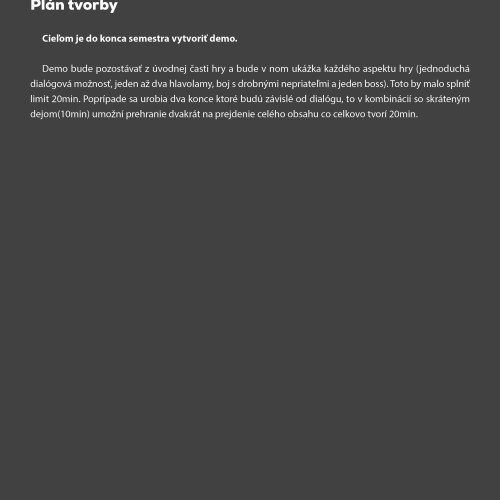 Plán tvorby

Cieľom je do konca semestra vytvoriť demo.

Demo bude pozostávať z úvodnej časti hry a bude v nom ukážka každého aspektu hry (jednoduchá dialógová možnosť, jeden až dva hlavolamy, boj s drobnými nepriateľmi a jeden boss). Toto by malo splniť limit 20min. Popripade sa urobia dva konce ktoré budú závislé od dialógu, to v kombinácii so skráteným dejom(10min) umožní prehranie dvakrát na prejdenie celého obsahu co celkovo tvorí 20min.